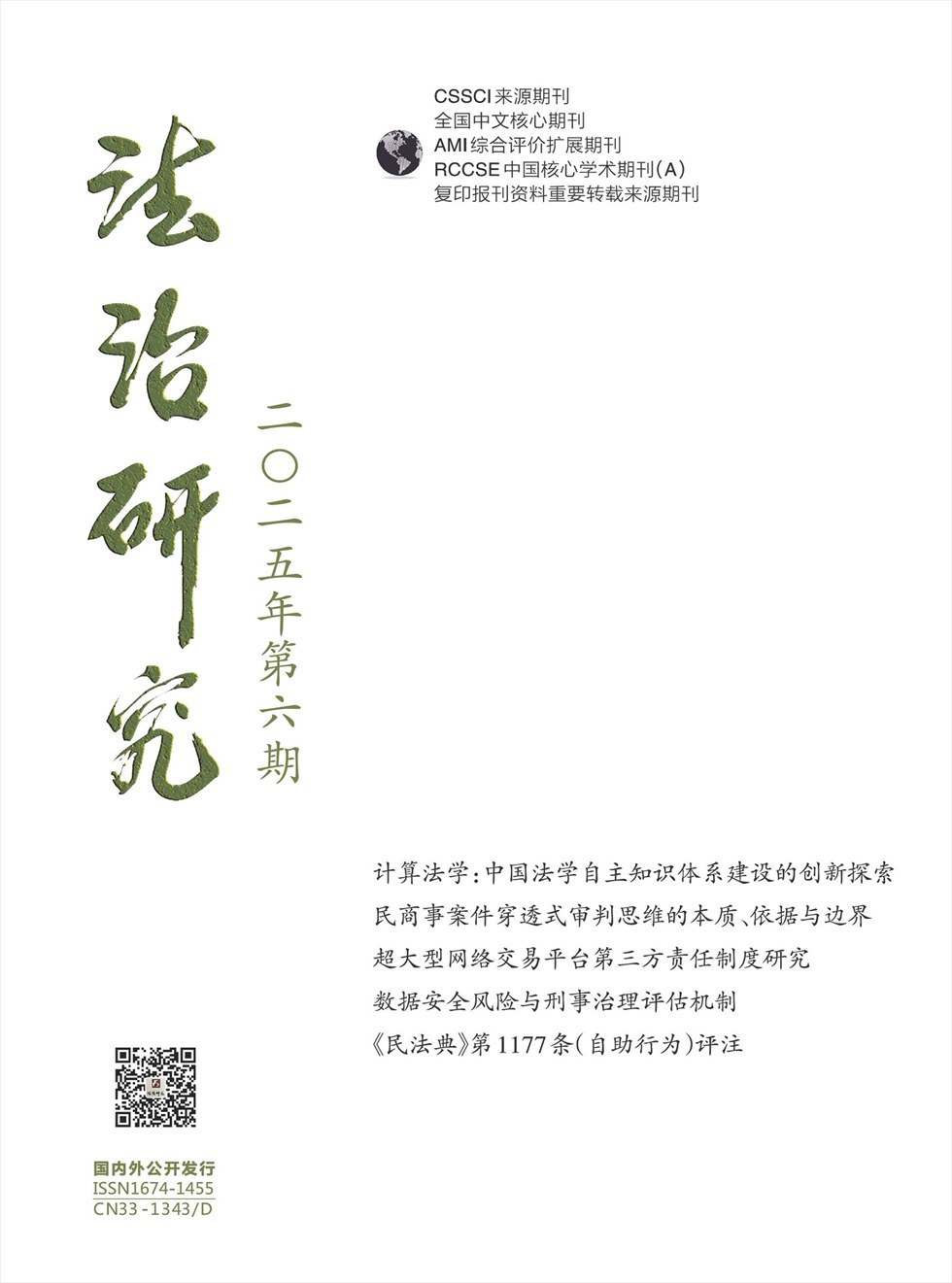 CSSCI来源期刊
全国中文核心期刊
AMI综合评价扩展期刊
RCCSE中国核心学术期刊(A)
复印报刊资料重要转载来源期刊

法治研究

二〇二五年第六期

计算法学:中国法学自主知识体系建设的创新探索
民商事案件穿透式审判思维的本质、依据与边界
超大型网络交易平台第三方责任制度研究
数据安全风险与刑事治理评估机制
《民法典》第1177条(自助行为)评注

国内外公开发行
ISSN1674-1455
CN33-1343/D